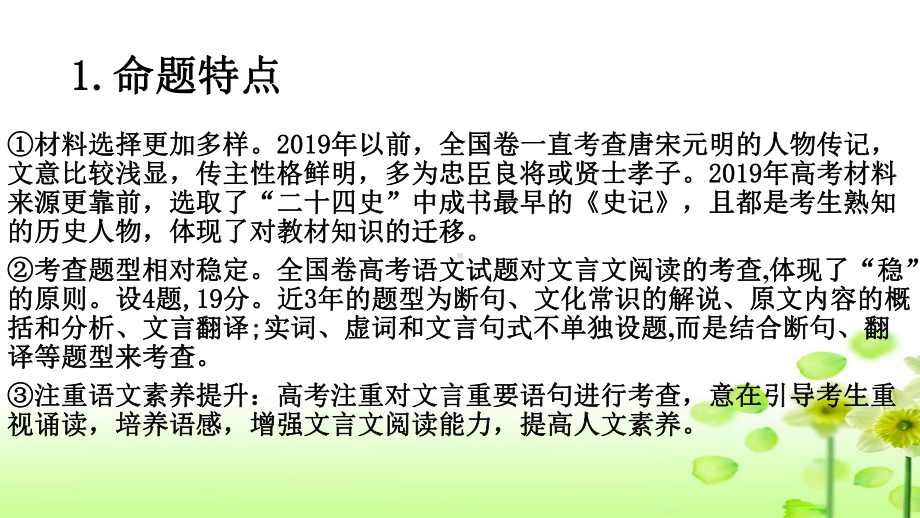 1. 命题特点

①材料选择更加多样。2019年以前，全国卷一直考查唐宋元明的人物传记，文意比较浅显，传主性格鲜明，多为忠臣良将或贤士孝子。2019年高考材料来源更靠前，选取了“二十四史”中成书最早的《史记》，且都是考生熟知的历史人物，体现了对教材知识的迁移。

②考查题型相对稳定。全国卷高考语文试题对文言文阅读的考查,体现了“稳”的原则。设4题,19分。近3年的题型为断句、文化常识的解说、原文内容的概括和分析、文言翻译;实词、虚词和文言句式不单独设题,而是结合断句、翻译等题型来考查。

③注重语文素养提升：高考注重对文言重要语句进行考查，意在引导考生重视诵读，培养语感，增强文言文阅读能力，提高人文素养。